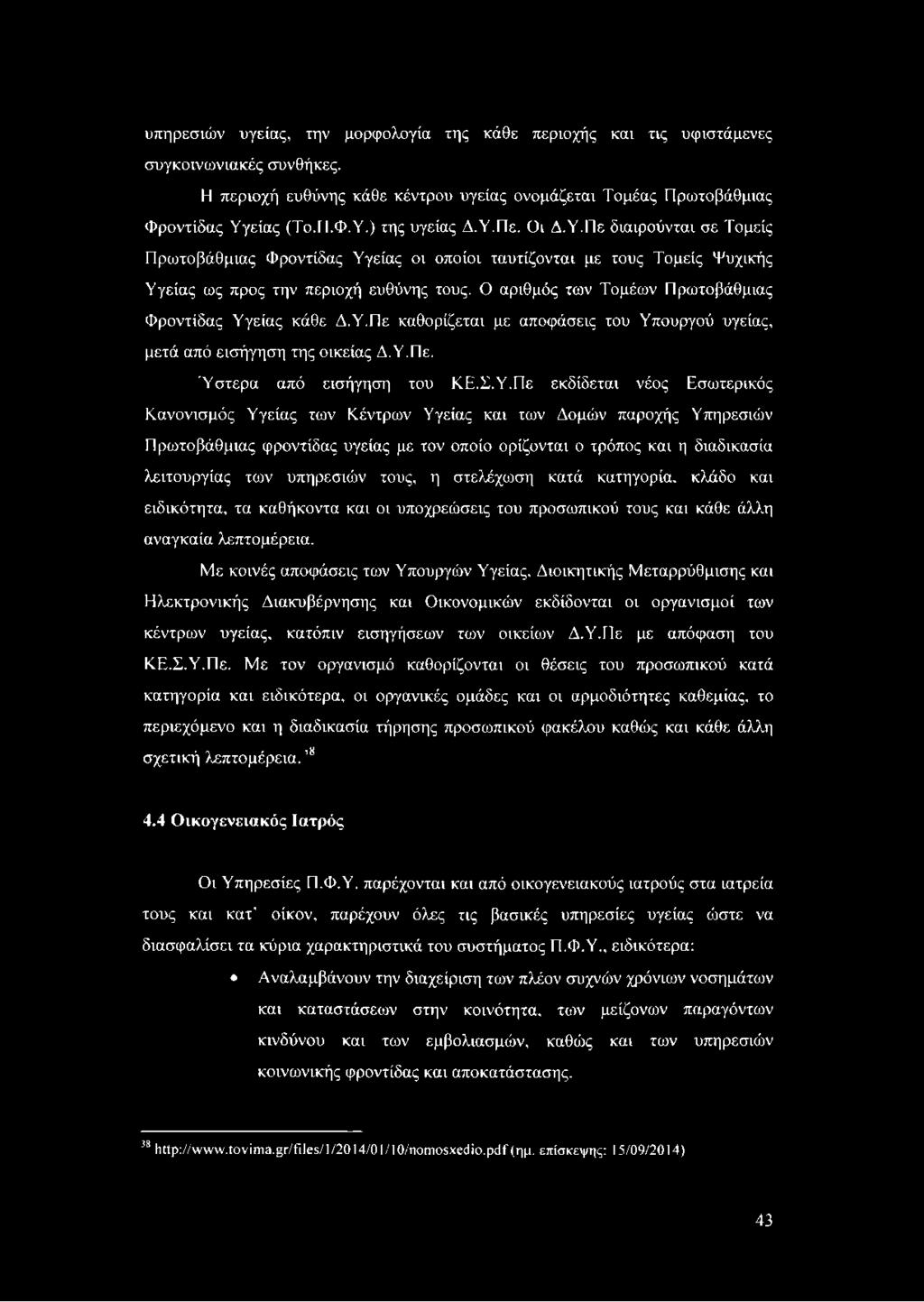 υπηρεσιών υγείας, την μορφολογία της κάθε περιοχής και τις υφιστάμενες συγκοινωνιακές συνθήκες.

Η περιοχή ευθύνης κάθε κέντρου υγείας ονομάζεται Τομέας Πρωτοβάθμιας Φροντίδας Υγείας (Το.Π.Φ.Υ.) της υγείας Δ.Υ.Πε. Οι Δ.Υ.Πε διαιρούνται σε Τομείς Πρωτοβάθμιας Φροντίδας Υγείας οι οποίοι ταυτίζονται με τους Τομείς Ψυχικής Υγείας ως προς την περιοχή ευθύνης τους. Ο αριθμός των Τομέων Πρωτοβάθμιας Φροντίδας Υγείας κάθε Δ.Υ.Πε καθορίζεται με αποφάσεις του Υπουργού υγείας, μετά από εισήγηση της οικείας Δ.Υ.Πε.

Ύστερα από εισήγηση του ΚΕ.Σ.Υ.Πε εκδίδεται νέος Εσωτερικός Κανονισμός Υγείας των Κέντρων Υγείας και των Δομών παροχής Υπηρεσιών Πρωτοβάθμιας φροντίδας υγείας με τον οποίο ορίζονται ο τρόπος και η διαδικασία λειτουργίας των υπηρεσιών τους, η στελέχωση κατά κατηγορία, κλάδο και ειδικότητα, τα καθήκοντα και οι υποχρεώσεις του προσωπικού τους και κάθε άλλη αναγκαία λεπτομέρεια.

Με κοινές αποφάσεις των Υπουργών Υγείας, Διοικητικής Μεταρρύθμισης και Ηλεκτρονικής Διακυβέρνησης και Οικονομικών εκδίδονται οι οργανισμοί των κέντρων υγείας, κατόπιν εισηγήσεων των οικείων Δ.Υ.Πε με απόφαση του ΚΕ.Σ.Υ.Πε. Με τον οργανισμό καθορίζονται οι θέσεις του προσωπικού κατά κατηγορία και ειδικότερα, οι οργανικές ομάδες και οι αρμοδιότητες καθεμίας, το περιεχόμενο και η διαδικασία τήρησης προσωπικού φακέλου καθώς και κάθε άλλη σχετική λεπτομέρεια.'$^{38}$

4.4 Οικογενειακός Ιατρός

Οι Υπηρεσίες Π.Φ.Υ. παρέχονται και από οικογενειακούς ιατρούς στα ιατρεία τους και κατ' οίκον, παρέχουν όλες τις βασικές υπηρεσίες υγείας ώστε να διασφαλίσει τα κύρια χαρακτηριστικά του συστήματος Π.Φ.Υ., ειδικότερα:

• Αναλαμβάνουν την διαχείριση των πλέον συχνών χρόνιων νοσημάτων και καταστάσεων στην κοινότητα, των μείζονων παραγόντων κινδύνου και των εμβολιασμών, καθώς και των υπηρεσιών κοινωνικής φροντίδας και αποκατάστασης.

$^{38}$ http://www.tovima.gr/files/1/2014/01/10/nomosxedio.pdf (ημ. επίσκεψης: 15/09/2014)

43